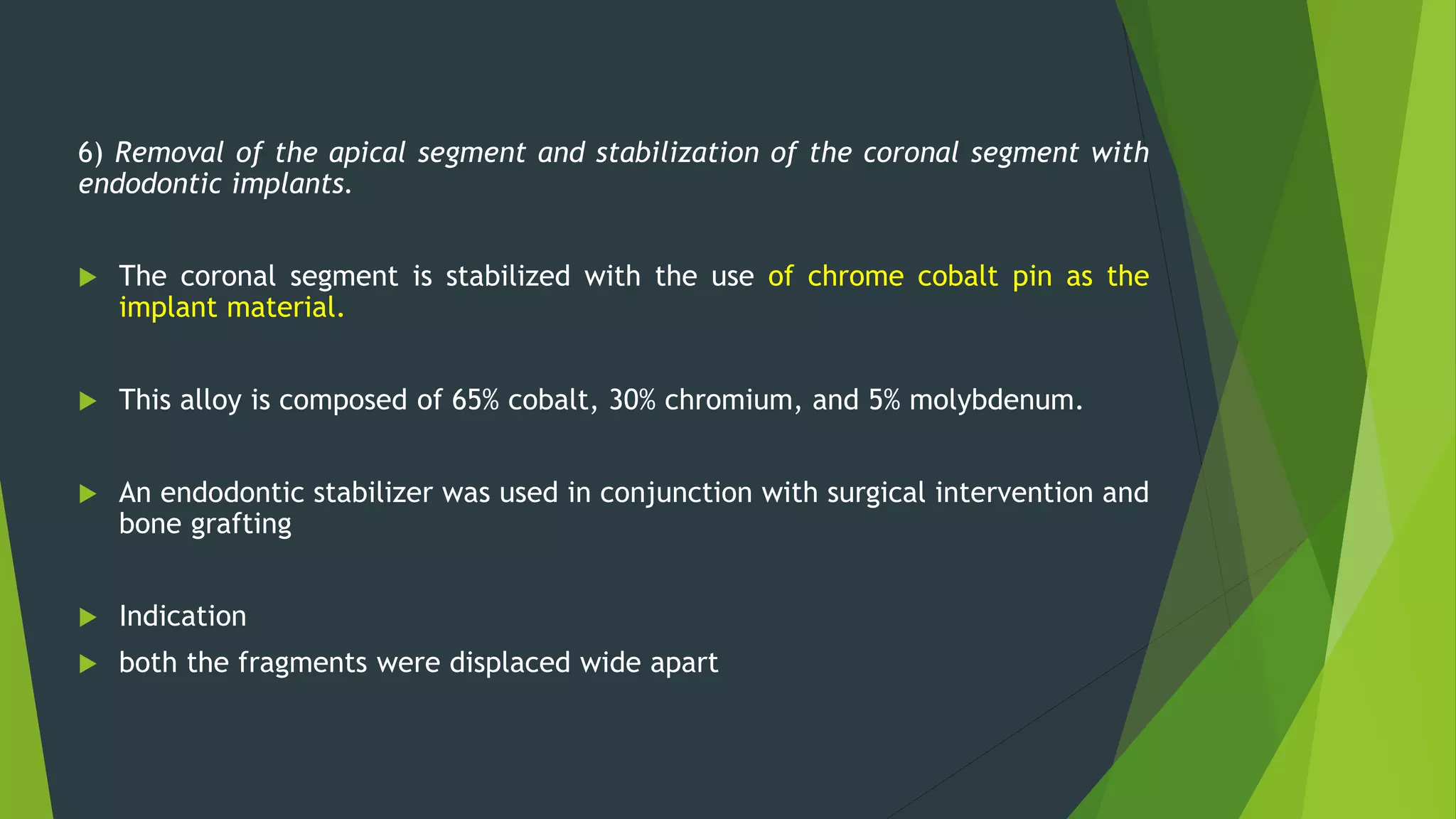 6) Removal of the apical segment and stabilization of the coronal segment with endodontic implants.

The coronal segment is stabilized with the use of chrome cobalt pin as the implant material.

This alloy is composed of 65% cobalt, 30% chromium, and 5% molybdenum.

An endodontic stabilizer was used in conjunction with surgical intervention and bone grafting

Indication

both the fragments were displaced wide apart